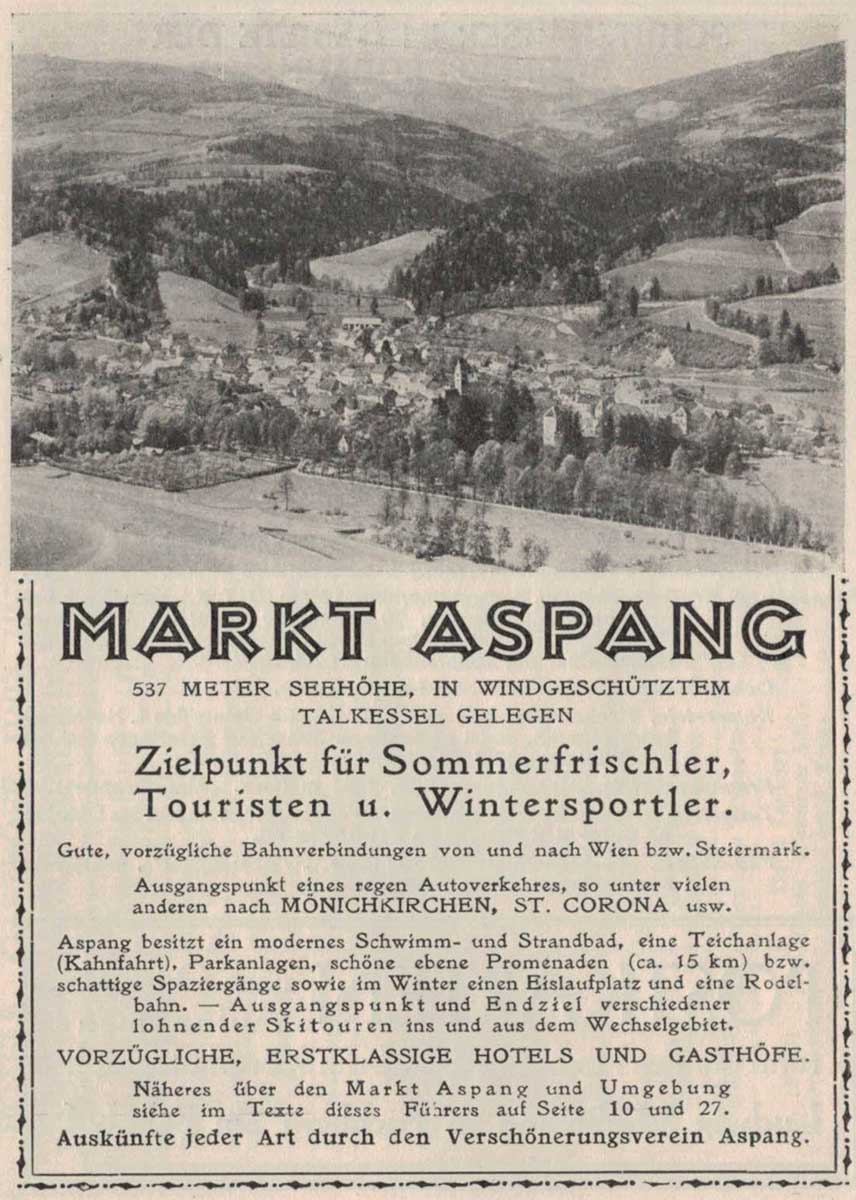 MARKT ASPANG

537 METER SEEHÖHE, IN WINDGESCHÜTZTEM TALKESSEL GELEGEN

Zielpunkt für Sommerfrischler, Touristen u. Wintersportler.

Gute, vorzügliche Bahnverbindungen von und nach Wien bzw. Steiermark.

Ausgangspunkt eines regen Autoverkehres, so unter vielen anderen nach MÖNICHKIRCHEN, ST. CORONA usw.

Aspang besitzt ein modernes Schwimm- und Strandbad, eine Teichanlage (Kahnfahrt), Parkanlagen, schöne ebene Promenaden (ca. 15 km) bzw. schattige Spaziergänge sowie im Winter einen Eislaufplatz und eine Rodelbahn. — Ausgangspunkt und Endziel verschiedener lohnender Skitouren ins und aus dem Wechselgebiet.

VORZÜGLICHE, ERSTKLASSIGE HOTELS UND GASTHÖFE.

Näheres über den Markt Aspang und Umgebung siehe im Texte dieses Führers auf Seite 10 und 27.

Auskünfte jeder Art durch den Verschönerungsverein Aspang.